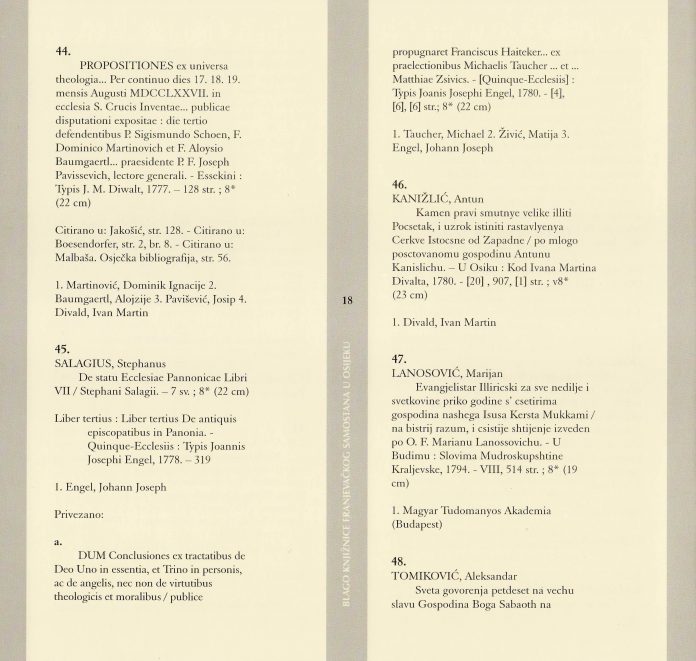 44.
PROPOSITIONES ex universa theologia... Per continuo dies 17. 18. 19. mensis Augusti MDCCLXXVII. in ecclesia S. Crucis Inventae... publicae disputationi expositae : die tertio defendentibus P. Sigismundo Schoen, F. Dominico Martinovich et F. Aloysio Baumgaertl... praesidente P. F. Joseph Pavissevich, lectore generali. - Essekini : Typis J. M. Diwalt, 1777. – 128 str. ; 8* (22 cm)

Citirano u: Jakošić, str. 128. - Citirano u: Boesendorfer, str. 2, br. 8. - Citirano u: Malbaša. Osječka bibliografija, str. 56.

1. Martinović, Dominik Ignacije 2. Baumgaertl, Alojzije 3. Pavišević, Josip 4. Divald, Ivan Martin

45.
SALAGIUS, Stephanus
De statu Ecclesiae Pannonicae Libri VII / Stephani Salagii. – 7 sv. ; 8* (22 cm)

Liber tertius : Liber tertius De antiquis episcopatibus in Panonia. - Quinque-Ecclesiis : Typis Joannis Josephi Engel, 1778. – 319

1. Engel, Johann Joseph

Privezano:

a.
DUM Conclusiones ex tractatibus de Deo Uno in essentia, et Trino in personis, ac de angelis, nec non de virtutibus theologicis et moralibus / publice

18

BLAGO KNJIŽNICE FRANJEVAČKOG SAMOSTANA U OSIJEKU

propugnaret Franciscus Haiteker... ex praelectionibus Michaelis Taucher ... et ... Matthiae Zsivics. - [Quinque-Ecclesiis] : Typis Joanis Josephi Engel, 1780. - [4], [6], [6] str.; 8* (22 cm)

1. Taucher, Michael 2. Živić, Matija 3. Engel, Johann Joseph

46.
KANIŽLIĆ, Antun
Kamen pravi smutnye velike illiti Pocsetak, i uzrok istiniti rastavlyenya Cerkve Istocsne od Zapadne / po mlogo posctovanomu gospodinu Antunu Kanislichu. – U Osiku : Kod Ivana Martina Divalta, 1780. - [20] , 907, [1] str. ; v8* (23 cm)

1. Divald, Ivan Martin

47.
LANOSOVIĆ, Marijan
Evangjelistar Illiricski za sve nedilje i svetkovine priko godine s' csetirima gospodina nashega Isusa Kersta Mukkami / na bistrij razum, i csistije shtijenje izveden po O. F. Marianu Lanossovichu. - U Budimu : Slovima Mudroskupshtine Kraljevske, 1794. - VIII, 514 str. ; 8* (19 cm)

1. Magyar Tudomanyos Akademia (Budapest)

48.
TOMIKOVIĆ, Aleksandar
Sveta govorenja petdeset na vechu slavu Gospodina Boga Sabaoth na